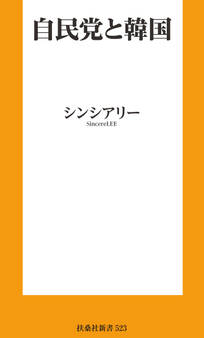 自民党と韓国

シンシアリー
SincereLEE

扶桑社新書 523